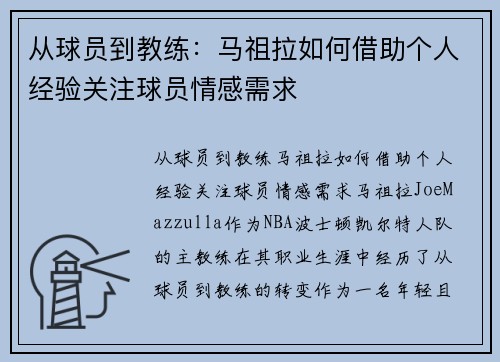 从球员到教练：马祖拉如何借助个人经验关注球员情感需求

从球员到教练马祖拉如何借助个人经验关注球员情感需求马祖拉JoeMazzulla作为NBA波士顿凯尔特人队的主教练在其职业生涯中经历了从球员到教练的转变作为一名年轻且